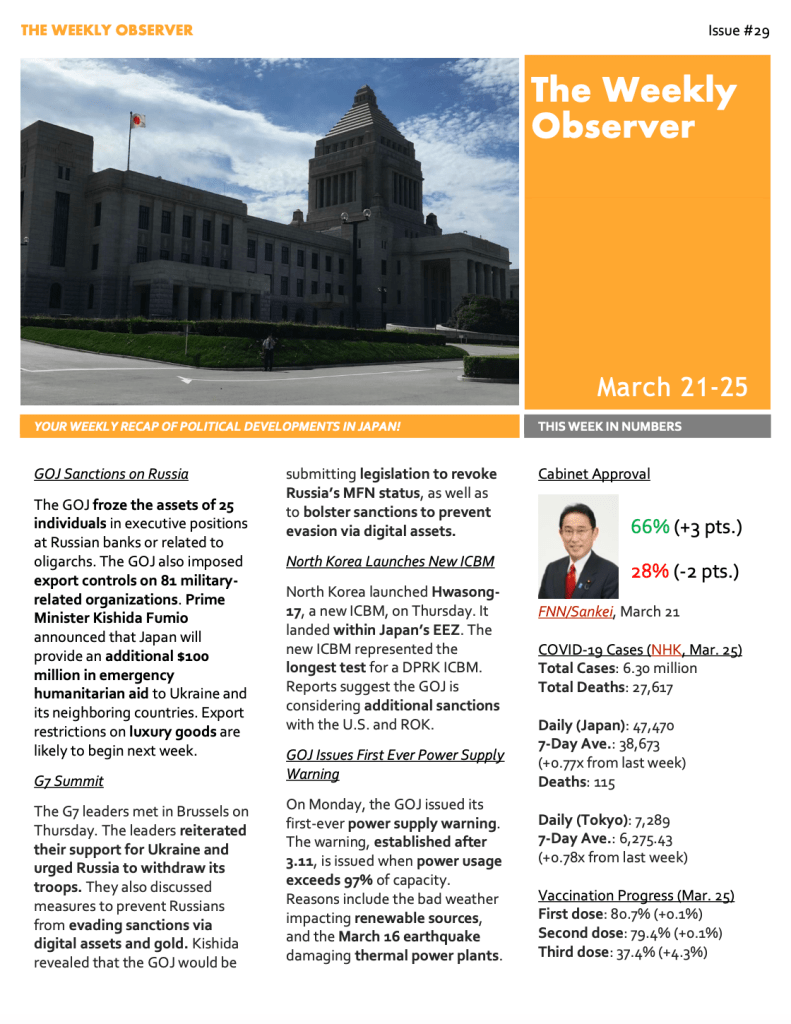 THE WEEKLY OBSERVER

Issue #29

The Weekly Observer

March 21-25

YOUR WEEKLY RECAP OF POLITICAL DEVELOPMENTS IN JAPAN!

THIS WEEK IN NUMBERS

GOJ Sanctions on Russia

The GOJ froze the assets of 25 individuals in executive positions at Russian banks or related to oligarchs. The GOJ also imposed export controls on 81 military-related organizations. Prime Minister Kishida Fumio announced that Japan will provide an additional $100 million in emergency humanitarian aid to Ukraine and its neighboring countries. Export restrictions on luxury goods are likely to begin next week.

G7 Summit

The G7 leaders met in Brussels on Thursday. The leaders reiterated their support for Ukraine and urged Russia to withdraw its troops. They also discussed measures to prevent Russians from evading sanctions via digital assets and gold. Kishida revealed that the GOJ would be submitting legislation to revoke Russia's MFN status, as well as to bolster sanctions to prevent evasion via digital assets.

North Korea Launches New ICBM

North Korea launched Hwasong-17, a new ICBM, on Thursday. It landed within Japan's EEZ. The new ICBM represented the longest test for a DPRK ICBM. Reports suggest the GOJ is considering additional sanctions with the U.S. and ROK.

GOJ Issues First Ever Power Supply Warning

On Monday, the GOJ issued its first-ever power supply warning. The warning, established after 3.11, is issued when power usage exceeds 97% of capacity. Reasons include the bad weather impacting renewable sources, and the March 16 earthquake damaging thermal power plants.

Cabinet Approval

66% (+3 pts.)

28% (-2 pts.)

FNN/Sankei, March 21

COVID-19 Cases (NHK, Mar. 25)
Total Cases: 6.30 million
Total Deaths: 27,617

Daily (Japan): 47,470
7-Day Ave.: 38,673
(+0.77x from last week)
Deaths: 115

Daily (Tokyo): 7,289
7-Day Ave.: 6,275.43
(+0.78x from last week)

Vaccination Progress (Mar. 25)
First dose: 80.7% (+0.1%)
Second dose: 79.4% (+0.1%)
Third dose: 37.4% (+4.3%)